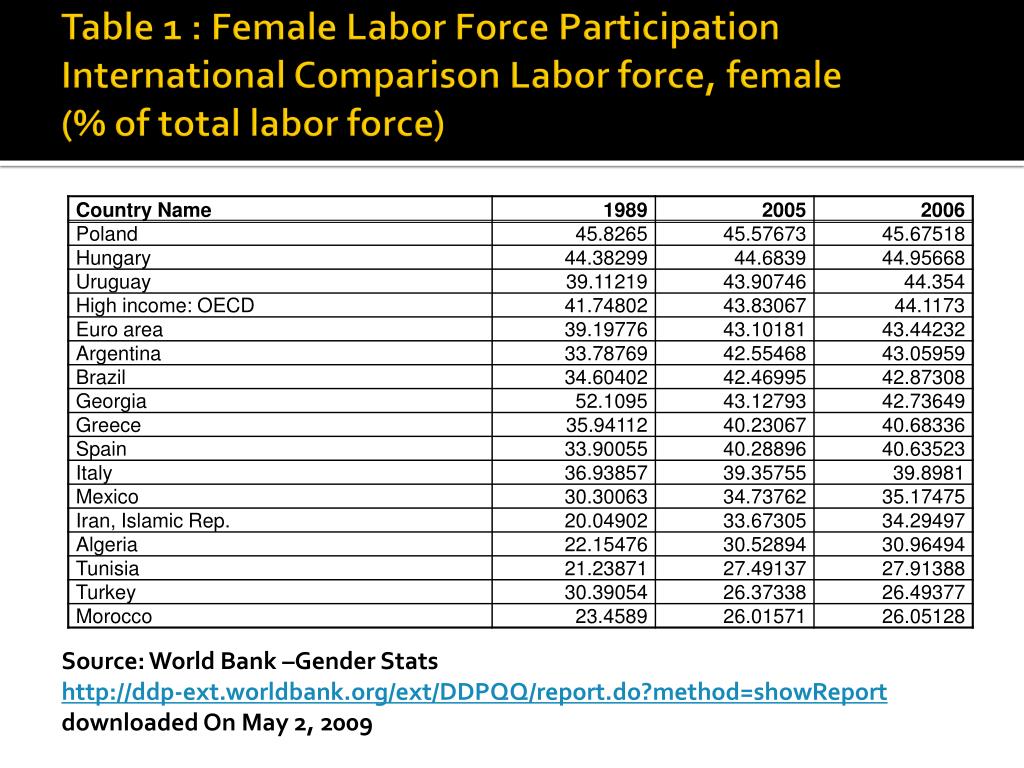 Table 1 : Female Labor Force Participation International Comparison Labor force, female (% of total labor force)

| Country Name | 1989 | 2005 | 2006 |
|---|---|---|---|
| Poland | 45.8265 | 45.57673 | 45.67518 |
| Hungary | 44.38299 | 44.6839 | 44.95668 |
| Uruguay | 39.11219 | 43.90746 | 44.354 |
| High income: OECD | 41.74802 | 43.83067 | 44.1173 |
| Euro area | 39.19776 | 43.10181 | 43.44232 |
| Argentina | 33.78769 | 42.55468 | 43.05959 |
| Brazil | 34.60402 | 42.46995 | 42.87308 |
| Georgia | 52.1095 | 43.12793 | 42.73649 |
| Greece | 35.94112 | 40.23067 | 40.68336 |
| Spain | 33.90055 | 40.28896 | 40.63523 |
| Italy | 36.93857 | 39.35755 | 39.8981 |
| Mexico | 30.30063 | 34.73762 | 35.17475 |
| Iran, Islamic Rep. | 20.04902 | 33.67305 | 34.29497 |
| Algeria | 22.15476 | 30.52894 | 30.96494 |
| Tunisia | 21.23871 | 27.49137 | 27.91388 |
| Turkey | 30.39054 | 26.37338 | 26.49377 |
| Morocco | 23.4589 | 26.01571 | 26.05128 |

Source: World Bank –Gender Stats
http://ddp-ext.worldbank.org/ext/DDPQQ/report.do?method=showReport
downloaded On May 2, 2009